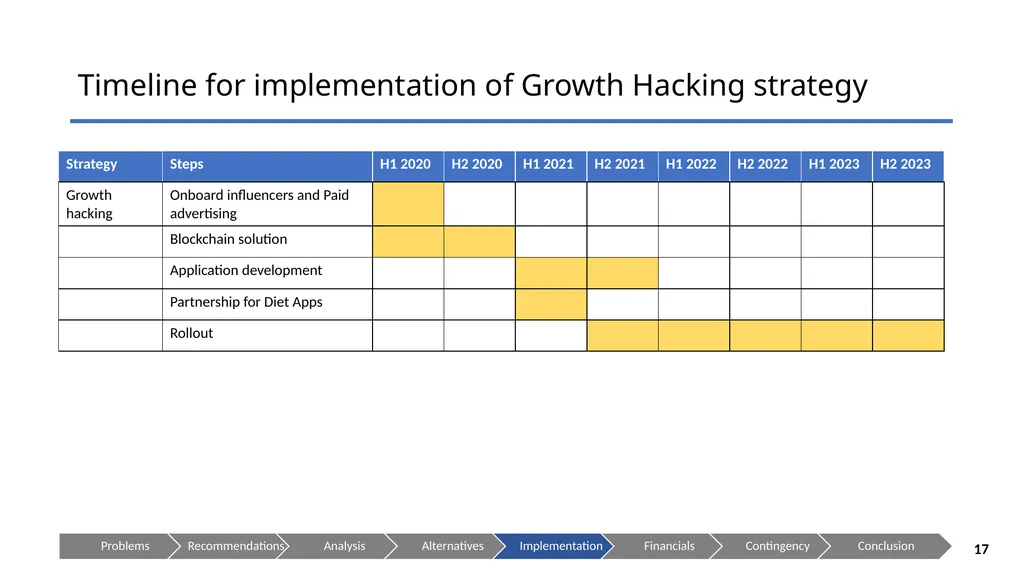 Timeline for implementation of Growth Hacking strategy

| Strategy | Steps | H1 2020 | H2 2020 | H1 2021 | H2 2021 | H1 2022 | H2 2022 | H1 2023 | H2 2023 |
|---|---|---|---|---|---|---|---|---|---|
| Growth hacking | Onboard influencers and Paid advertising | | | | | | | | |
| | Blockchain solution | | | | | | | | |
| | Application development | | | | | | | | |
| | Partnership for Diet Apps | | | | | | | | |
| | Rollout | | | | | | | | |

Problems Recommendations Analysis Alternatives Implementation Financials Contingency Conclusion

17